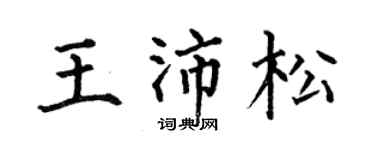 王沛松
词典网